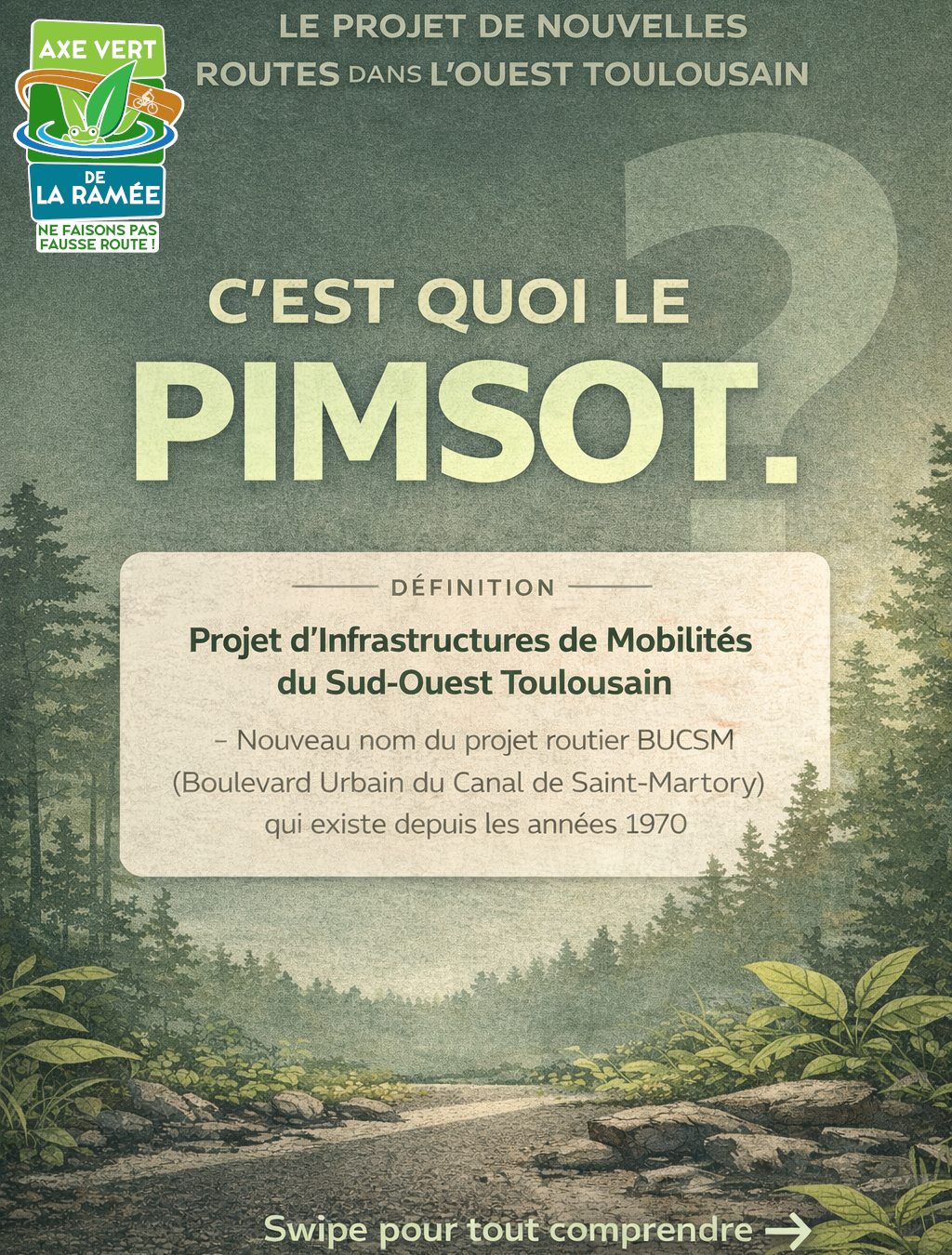 AXE VERT
DE
LA RAMÉE
NE FAISONS PAS FAUSSE ROUTE !

LE PROJET DE NOUVELLES ROUTES DANS L'OUEST TOULOUSAIN

C'EST QUOI LE PIMSOT.

?

DÉFINITION

Projet d'Infrastructures de Mobilités du Sud-Ouest Toulousain

- Nouveau nom du projet routier BUCSM (Boulevard Urbain du Canal de Saint-Martory) qui existe depuis les années 1970

Swipe pour tout comprendre →